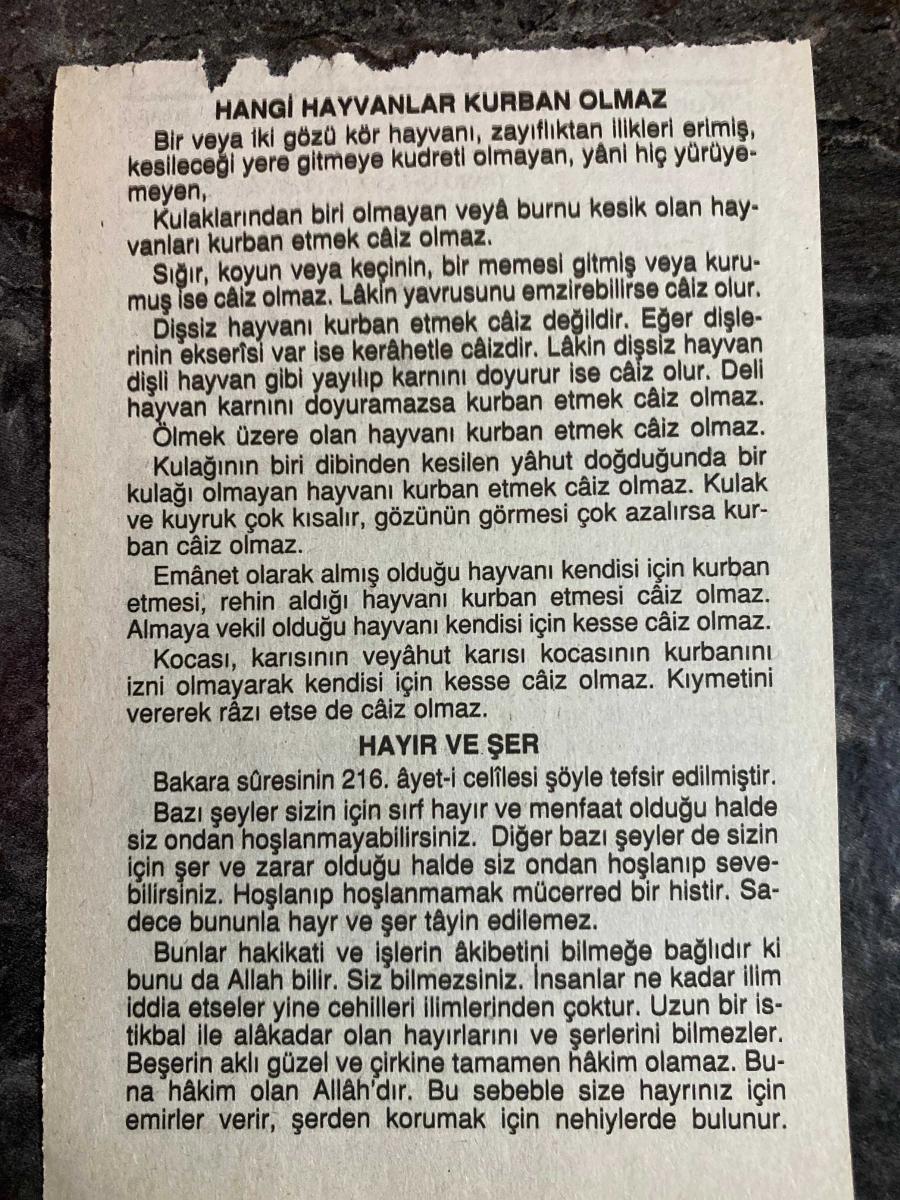 HANGİ HAYVANLAR KURBAN OLMAZ

Bir veya iki gözü kör hayvanı, zayıflıktan ilikleri erimiş, kesileceği yere gitmeye kudreti olmayan, yâni hiç yürüyemeyen,

Kulaklarından biri olmayan veyâ burnu kesik olan hayvanları kurban etmek câiz olmaz.

Sığır, koyun veya keçinin, bir memesi gitmiş veya kurumuş ise câiz olmaz. Lâkin yavrusunu emzirebilirse câiz olur.

Dişsiz hayvanı kurban etmek câiz değildir. Eğer dişlerinin ekserîsi var ise kerâhetle câizdir. Lâkin dişsiz hayvan dişli hayvan gibi yayılıp karnını doyurur ise câiz olur. Deli hayvan karnını doyuramazsa kurban etmek câiz olmaz.

Ölmek üzere olan hayvanı kurban etmek câiz olmaz.

Kulağının biri dibinden kesilen yâhut doğduğunda bir kulağı olmayan hayvanı kurban etmek câiz olmaz. Kulak ve kuyruk çok kısalır, gözünün görmesi çok azalırsa kurban câiz olmaz.

Emânet olarak almış olduğu hayvanı kendisi için kurban etmesi, rehin aldığı hayvanı kurban etmesi câiz olmaz. Almaya vekil olduğu hayvanı kendisi için kesse câiz olmaz.

Kocası, karısının veyâhut karısı kocasının kurbanını izni olmayarak kendisi için kesse câiz olmaz. Kıymetini vererek râzı etse de câiz olmaz.

HAYIR VE ŞER

Bakara sûresinin 216. âyet-i celîlesi şöyle tefsir edilmiştir.

Bazı şeyler sizin için sırf hayır ve menfaat olduğu halde siz ondan hoşlanmayabilirsiniz. Diğer bazı şeyler de sizin için şer ve zarar olduğu halde siz ondan hoşlanıp sevebilirsiniz. Hoşlanıp hoşlanmamak mücerred bir histir. Sadece bununla hayr ve şer tâyin edilemez.

Bunlar hakikati ve işlerin âkibetini bilmeğe bağlıdır ki bunu da Allah bilir. Siz bilmezsiniz. İnsanlar ne kadar ilim iddia etseler yine cehilleri ilimlerinden çoktur. Uzun bir istikbal ile alâkadar olan hayırlarını ve şerlerini bilmezler. Beşerin aklı güzel ve çirkine tamamen hâkim olamaz. Buna hâkim olan Allâh'dır. Bu sebeble size hayrınız için emirler verir, şerden korumak için nehiylerde bulunur.